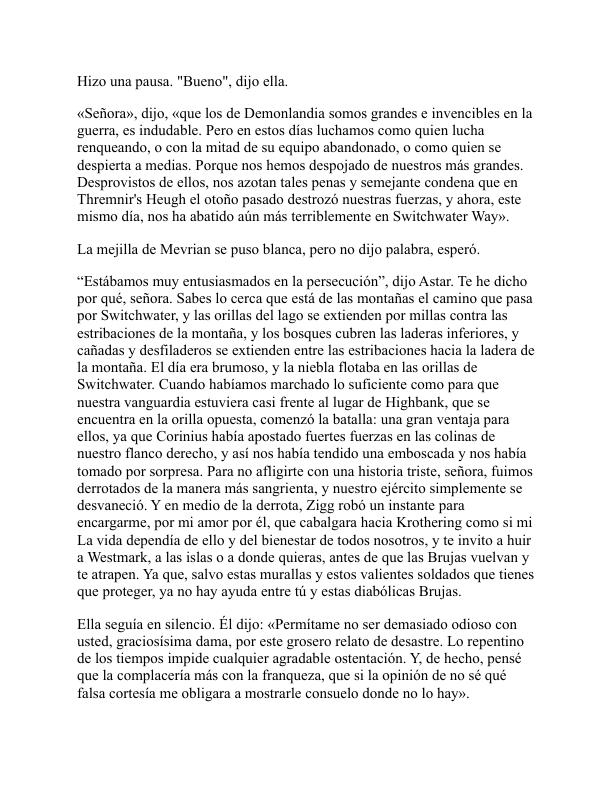 Hizo una pausa. "Bueno", dijo ella.

«Señora», dijo, «que los de Demonlandia somos grandes e invencibles en la guerra, es indudable. Pero en estos días luchamos como quien lucha renqueando, o con la mitad de su equipo abandonado, o como quien se despierta a medias. Porque nos hemos despojado de nuestros más grandes. Desprovistos de ellos, nos azotan tales penas y semejante condena que en Thremnir's Heugh el otoño pasado destrozó nuestras fuerzas, y ahora, este mismo día, nos ha abatido aún más terriblemente en Switchwater Way».

La mejilla de Mevrian se puso blanca, pero no dijo palabra, esperó.

“Estábamos muy entusiasmados en la persecución”, dijo Astar. Te he dicho por qué, señora. Sabes lo cerca que está de las montañas el camino que pasa por Switchwater, y las orillas del lago se extienden por millas contra las estribaciones de la montaña, y los bosques cubren las laderas inferiores, y cañadas y desfiladeros se extienden entre las estribaciones hacia la ladera de la montaña. El día era brumoso, y la niebla flotaba en las orillas de Switchwater. Cuando habíamos marchado lo suficiente como para que nuestra vanguardia estuviera casi frente al lugar de Highbank, que se encuentra en la orilla opuesta, comenzó la batalla: una gran ventaja para ellos, ya que Corinius había apostado fuertes fuerzas en las colinas de nuestro flanco derecho, y así nos había tendido una emboscada y nos había tomado por sorpresa. Para no afligirte con una historia triste, señora, fuimos derrotados de la manera más sangrienta, y nuestro ejército simplemente se desvaneció. Y en medio de la derrota, Zigg robó un instante para encargarme, por mi amor por él, que cabalgara hacia Krothering como si mi La vida dependía de ello y del bienestar de todos nosotros, y te invito a huir a Westmark, a las islas o a donde quieras, antes de que las Brujas vuelvan y te atrapen. Ya que, salvo estas murallas y estos valientes soldados que tienes que proteger, ya no hay ayuda entre tú y estas diabólicas Brujas.

Ella seguía en silencio. Él dijo: «Permítame no ser demasiado odioso con usted, graciosísima dama, por este grosero relato de desastre. Lo repentino de los tiempos impide cualquier agradable ostentación. Y, de hecho, pensé que la complacería más con la franqueza, que si la opinión de no sé qué falsa cortesía me obligara a mostrarle consuelo donde no lo hay».